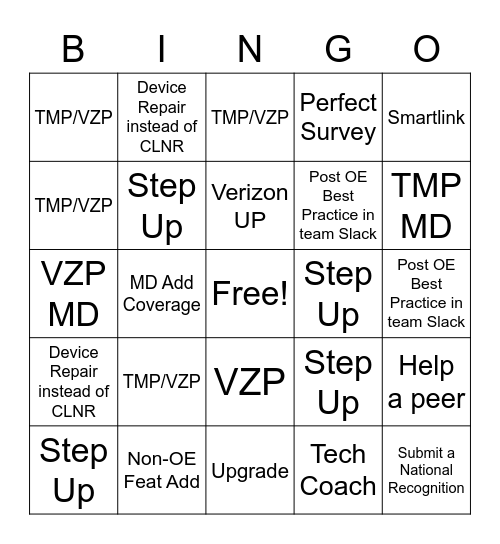 | B | I | N | G | O |
|---|---|---|---|---|
| TMP/VZP | Device Repair instead of CLNR | TMP/VZP | Perfect Survey | Smartlink |
| TMP/VZP | Step Up | Verizon UP | Post OE Best Practice in team Slack | TMP MD |
| VZP MD | MD Add Coverage | Free! | Step Up | Post OE Best Practice in team Slack |
| Device Repair instead of CLNR | TMP/VZP | VZP | Step Up | Help a peer |
| Step Up | Non-OE Feat Add | Upgrade | Tech Coach | Submit a National Recognition |